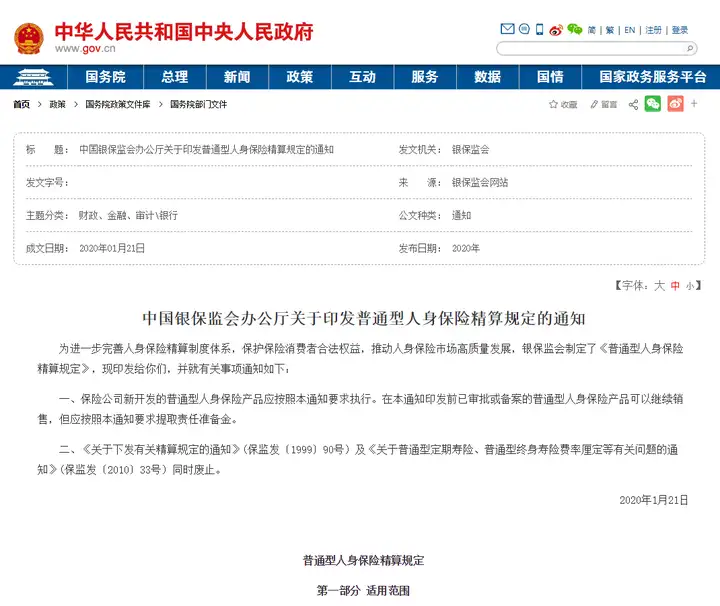 中华人民共和国中央人民政府
www.gov.cn

简 | 繁 | EN | 注册 | 登录

国务院 总理 新闻 政策 互动 服务 数据 国情 国家政务服务平台

首页 > 政策 > 国务院政策文件库 > 国务院部门文件

收藏 留言

| 标　　题： | 中国银保监会办公厅关于印发普通型人身保险精算规定的通知 | 发文机关： | 银保监会 |
|---|---|---|---|
| 发文字号： | | 来　　源： | 银保监会网站 |
| 主题分类： | 财政、金融、审计\银行 | 公文种类： | 通知 |
| 成文日期： | 2020年01月21日 | 发布日期： | 2020年 |

【字体：大 中 小】

中国银保监会办公厅关于印发普通型人身保险精算规定的通知

为进一步完善人身保险精算制度体系，保护保险消费者合法权益，推动人身保险市场高质量发展，银保监会制定了《普通型人身保险精算规定》，现印发给你们，并就有关事项通知如下：

一、保险公司新开发的普通型人身保险产品应按照本通知要求执行。在本通知印发前已审批或备案的普通型人身保险产品可以继续销售，但应按照本通知要求提取责任准备金。

二、《关于下发有关精算规定的通知》（保监发〔1999〕90号）及《关于普通型定期寿险、普通型终身寿险费率厘定等有关问题的通知》（保监发〔2010〕33号）同时废止。

2020年1月21日

普通型人身保险精算规定

第一部分 适用范围